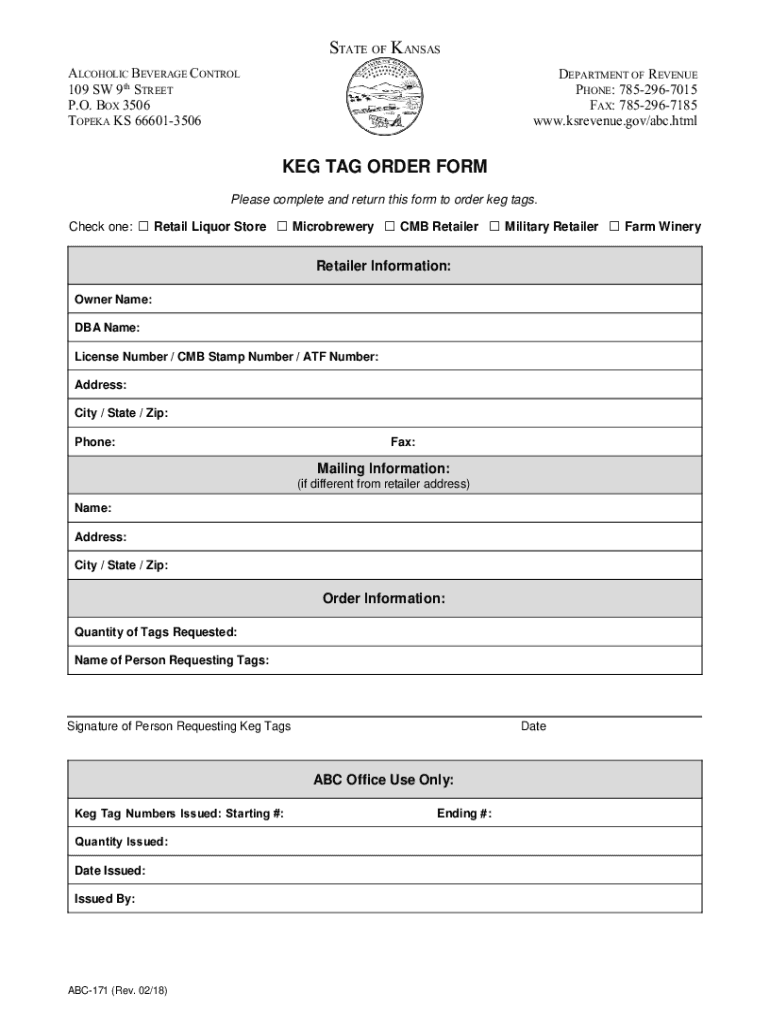 STATE OF KANSAS

ALCOHOLIC BEVERAGE CONTROL
109 SW 9th STREET
P.O. BOX 3506
TOPEKA KS 66601-3506

DEPARTMENT OF REVENUE
PHONE: 785-296-7015
FAX: 785-296-7185
www.ksrevenue.gov/abc.html

KEG TAG ORDER FORM

Please complete and return this form to order keg tags.

Check one: ☐ Retail Liquor Store ☐ Microbrewery ☐ CMB Retailer ☐ Military Retailer ☐ Farm Winery

Retailer Information:

Owner Name:

DBA Name:

License Number / CMB Stamp Number / ATF Number:

Address:

City / State / Zip:

Phone:

Fax:

Mailing Information:
(if different from retailer address)

Name:

Address:

City / State / Zip:

Order Information:

Quantity of Tags Requested:

Name of Person Requesting Tags:

Signature of Person Requesting Keg Tags

Date

ABC Office Use Only:

Keg Tag Numbers Issued: Starting #:

Ending #:

Quantity Issued:

Date Issued:

Issued By:

ABC-171 (Rev. 02/18)